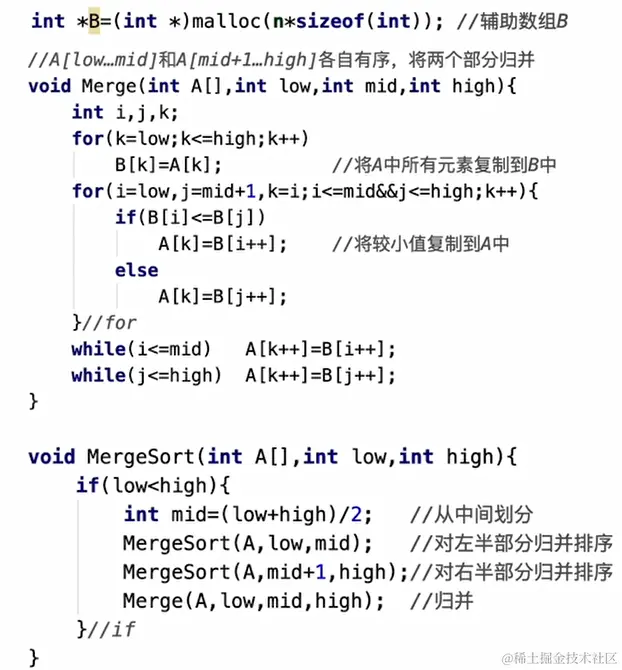 int *B=(int *)malloc(n*sizeof(int)); //辅助数组B

//A[low…mid]和A[mid+1…high]各自有序，将两个部分归并
void Merge(int A[],int low,int mid,int high){
int i,j,k;
for(k=low;k<=high;k++)
B[k]=A[k]; //将A中所有元素复制到B中
for(i=low,j=mid+1,k=i;i<=mid&&j<=high;k++){
if(B[i]<=B[j])
A[k]=B[i++]; //将较小值复制到A中
else
A[k]=B[j++];
}//for
while(i<=mid) A[k++]=B[i++];
while(j<=high) A[k++]=B[j++];
}

void MergeSort(int A[],int low,int high){
if(low<high){
int mid=(low+high)/2; //从中间划分
MergeSort(A,low,mid); //对左半部分归并排序
MergeSort(A,mid+1,high);//对右半部分归并排序
Merge(A,low,mid,high); //归并
}//if
}

@稀土掘金技术社区